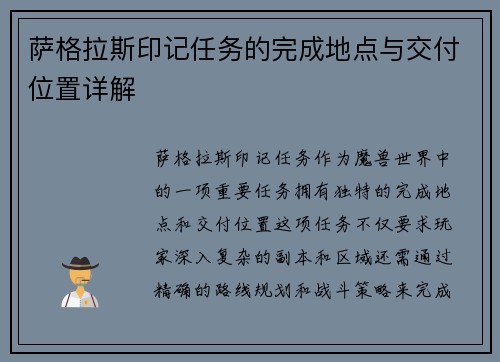 萨格拉斯印记任务的完成地点与交付位置详解

萨格拉斯印记任务作为魔兽世界中的一项重要任务拥有独特的完成地点和交付位置这项任务不仅要求玩家深入复杂的副本和区域还需通过精确的路线规划和战斗策略来完成